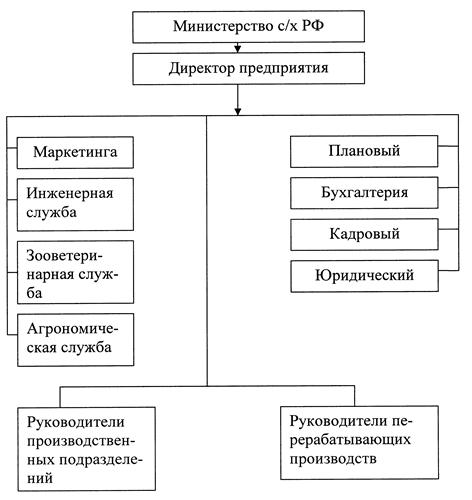 Министерство с/х РФ

Директор предприятия

Маркетинга

Инженерная служба

Зооветеринарная служба

Агрономическая служба

Плановый

Бухгалтерия

Кадровый

Юридический

Руководители производственных подразделений

Руководители перерабатывающих производств